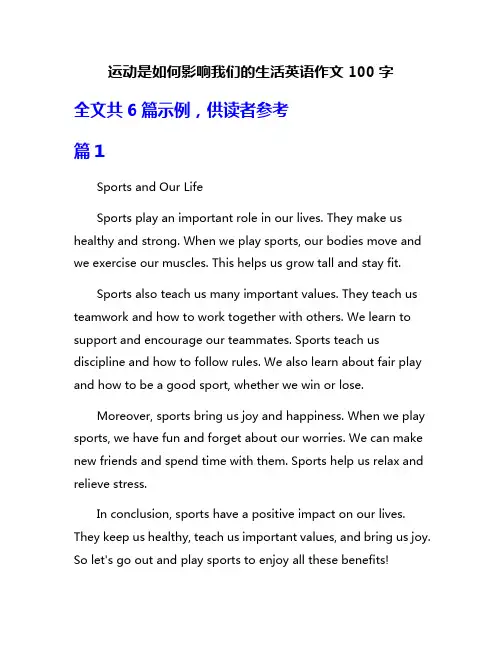 运动是如何影响我们的生活英语作文 100 字

全文共 6 篇示例，供读者参考

篇 1

Sports and Our Life

Sports play an important role in our lives. They make us healthy and strong. When we play sports, our bodies move and we exercise our muscles. This helps us grow tall and stay fit.

Sports also teach us many important values. They teach us teamwork and how to work together with others. We learn to support and encourage our teammates. Sports teach us discipline and how to follow rules. We also learn about fair play and how to be a good sport, whether we win or lose.

Moreover, sports bring us joy and happiness. When we play sports, we have fun and forget about our worries. We can make new friends and spend time with them. Sports help us relax and relieve stress.

In conclusion, sports have a positive impact on our lives. They keep us healthy, teach us important values, and bring us joy. So let's go out and play sports to enjoy all these benefits!